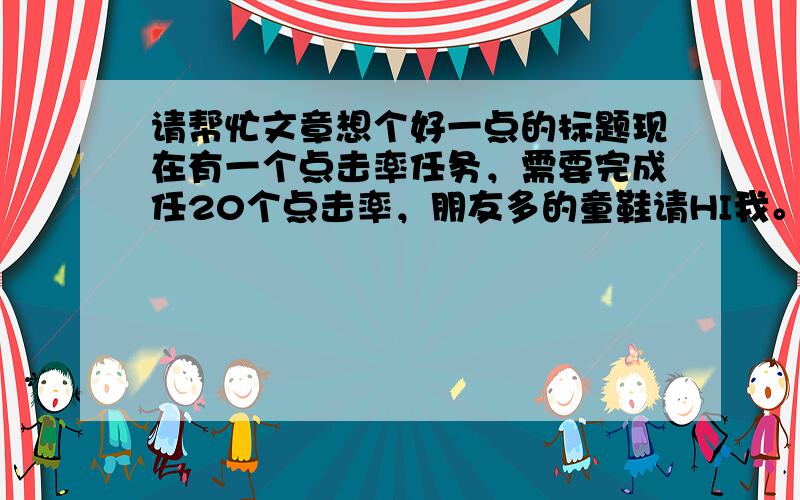 请帮忙文章想个好一点的标题现在有一个点击率任务，需要完成任20个点击率，朋友多的童鞋请HI我。